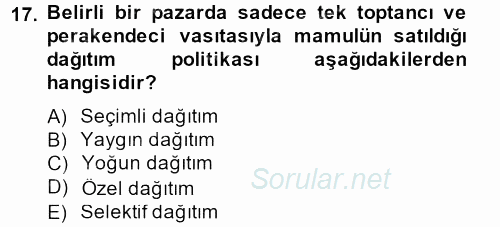 17. Belirli bir pazarda sadece tek toptancı ve perakendeci vasıtasıyla mamulün satıldığı dağıtım politikası aşağıdakilerden hangisidir?

A) Seçimli dağıtım
B) Yaygın dağıtım
C) Yoğun dağıtım
D) Özel dağıtım
E) Selektif dağıtım

Sorular.net